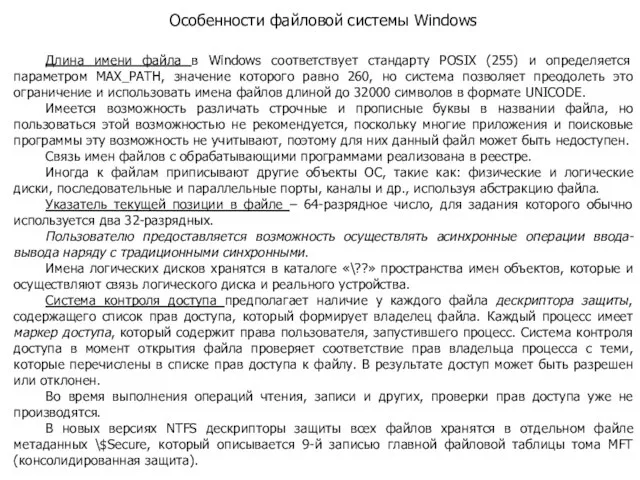 Особенности файловой системы Windows

Длина имени файла в Windows соответствует стандарту POSIX (255) и определяется параметром MAX_PATH, значение которого равно 260, но система позволяет преодолеть это ограничение и использовать имена файлов длиной до 32000 символов в формате UNICODE.

Имеется возможность различать строчные и прописные буквы в названии файла, но пользоваться этой возможностью не рекомендуется, поскольку многие приложения и поисковые программы эту возможность не учитывают, поэтому для них данный файл может быть недоступен.

Связь имен файлов с обрабатывающими программами реализована в реестре.

Иногда к файлам приписывают другие объекты ОС, такие как: физические и логические диски, последовательные и параллельные порты, каналы и др., используя абстракцию файла.

Указатель текущей позиции в файле – 64-разрядное число, для задания которого обычно используется два 32-разрядных.

Пользователю предоставляется возможность осуществлять асинхронные операции ввода-вывода наряду с традиционными синхронными.

Имена логических дисков хранятся в каталоге «\??» пространства имен объектов, которые и осуществляют связь логического диска и реального устройства.

Система контроля доступа предполагает наличие у каждого файла дескриптора защиты, содержащего список прав доступа, который формирует владелец файла. Каждый процесс имеет маркер доступа, который содержит права пользователя, запустившего процесс. Система контроля доступа в момент открытия файла проверяет соответствие прав владельца процесса с теми, которые перечислены в списке прав доступа к файлу. В результате доступ может быть разрешен или отклонен.

Во время выполнения операций чтения, записи и других, проверки прав доступа уже не производятся.

В новых версиях NTFS дескрипторы защиты всех файлов хранятся в отдельном файле метаданных \$Secure, который описывается 9-й записью главной файловой таблицы тома MFT (консолидированная защита).